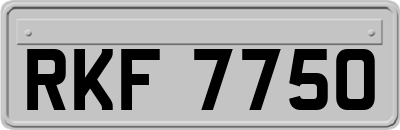 RKF 7750